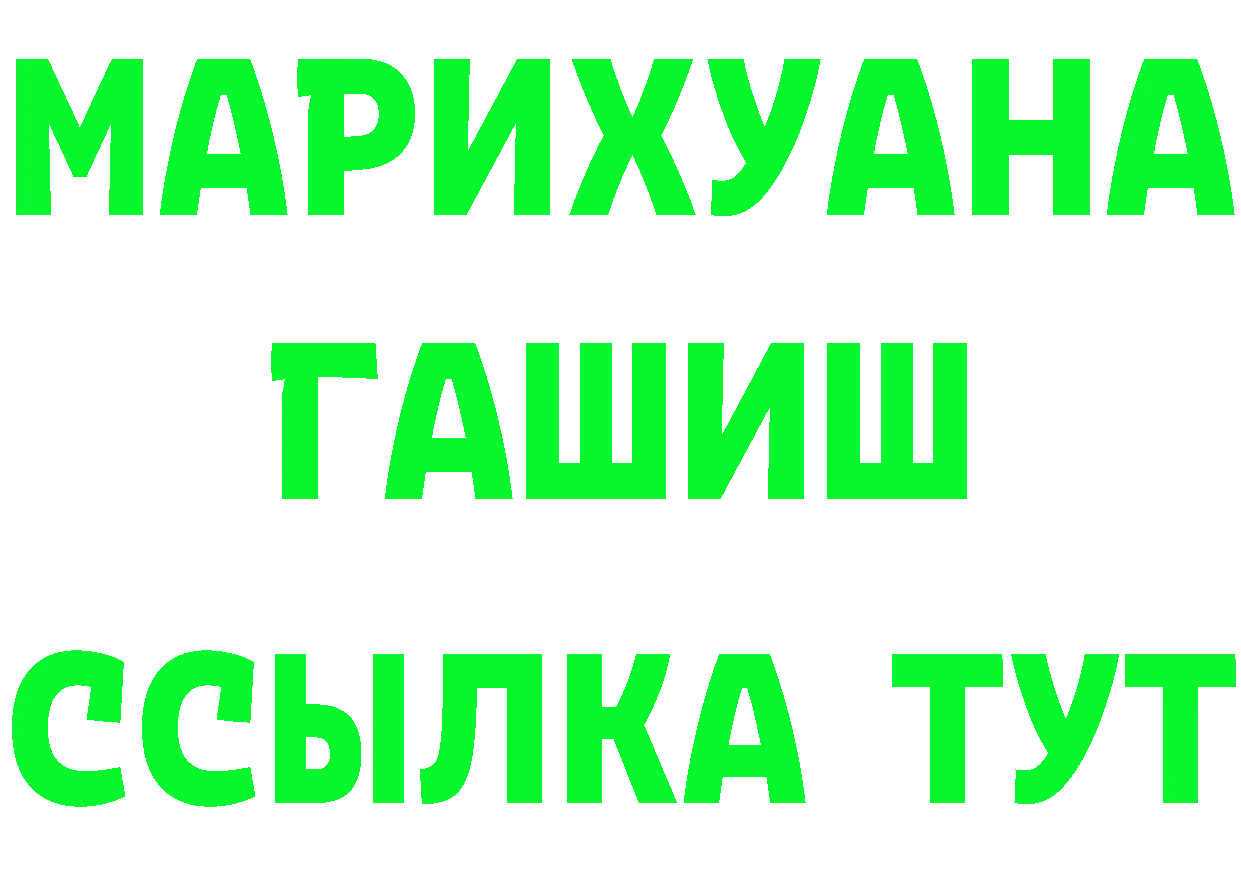 МАРИХУАНА
ГАШИШ
ССЫЛКА ТУТ